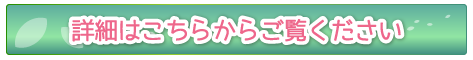 詳細はこちらからご覧ください